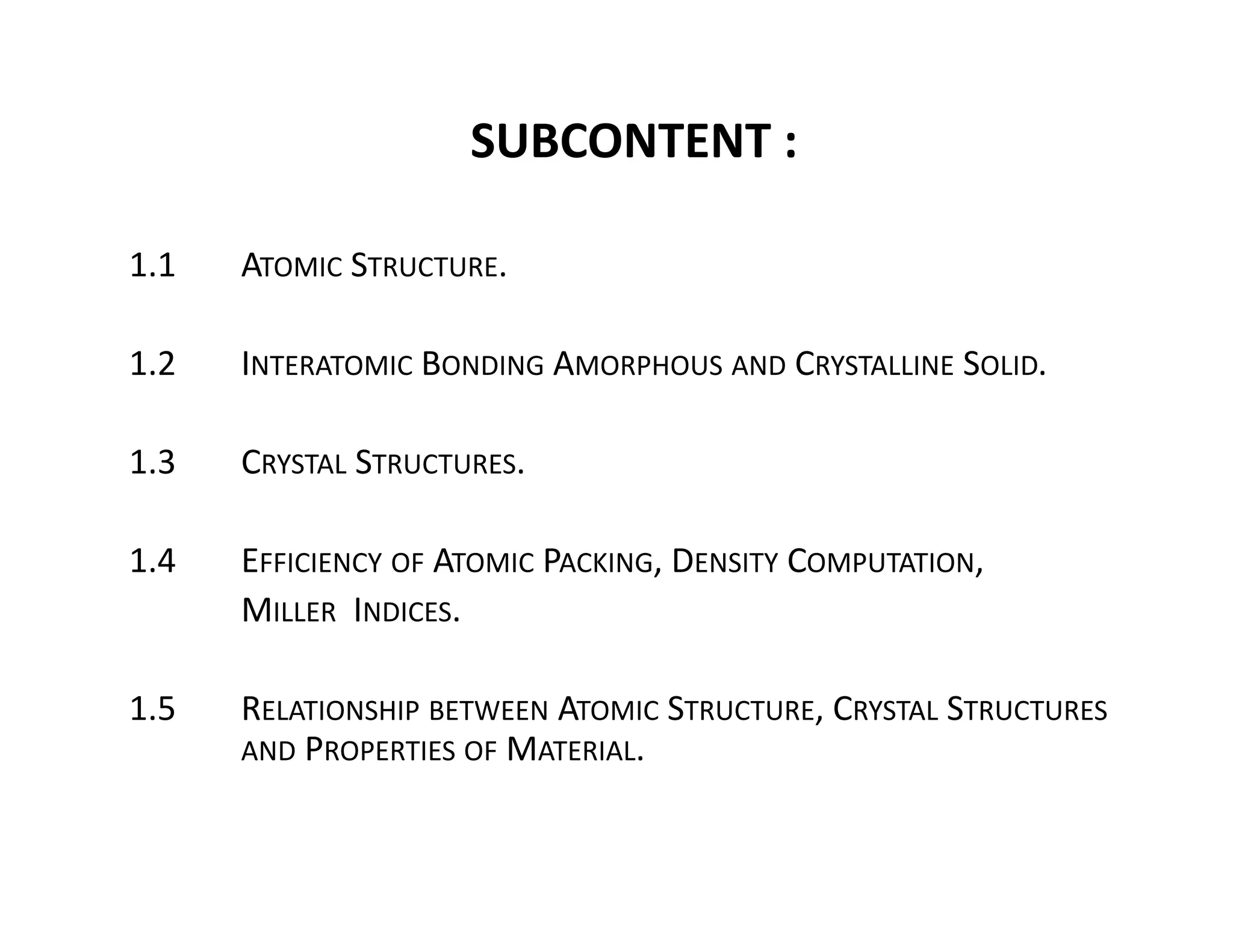 SUBCONTENT :

1.1 ATOMIC STRUCTURE.

1.2 INTERATOMIC BONDING AMORPHOUS AND CRYSTALLINE SOLID.

1.3 CRYSTAL STRUCTURES.

1.4 EFFICIENCY OF ATOMIC PACKING, DENSITY COMPUTATION, MILLER INDICES.

1.5 RELATIONSHIP BETWEEN ATOMIC STRUCTURE, CRYSTAL STRUCTURES AND PROPERTIES OF MATERIAL.